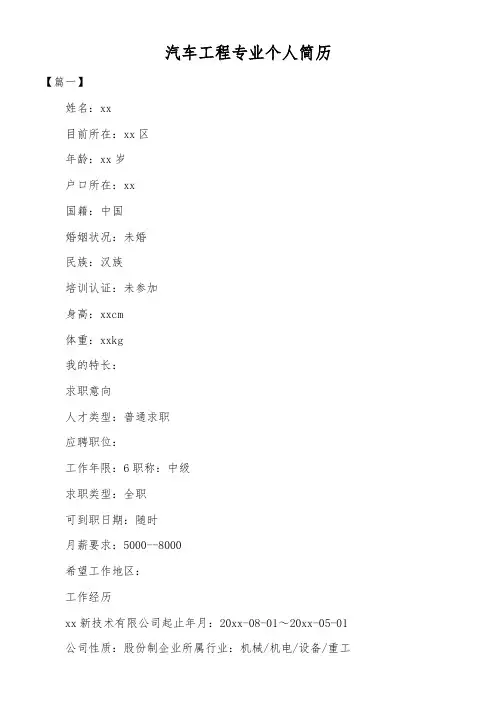 汽车工程专业个人简历

【篇一】

姓名：xx

目前所在：xx 区

年龄：xx 岁

户口所在：xx

国籍：中国

婚姻状况：未婚

民族：汉族

培训认证：未参加

身高：xxcm

体重：xxkg

我的特长：

求职意向

人才类型：普通求职

应聘职位：

工作年限：6 职称：中级

求职类型：全职

可到职日期：随时

月薪要求：5000--8000

希望工作地区：

工作经历

xx 新技术有限公司起止年月：20xx-08-01～20xx-05-01

公司性质：股份制企业所属行业：机械/机电/设备/重工